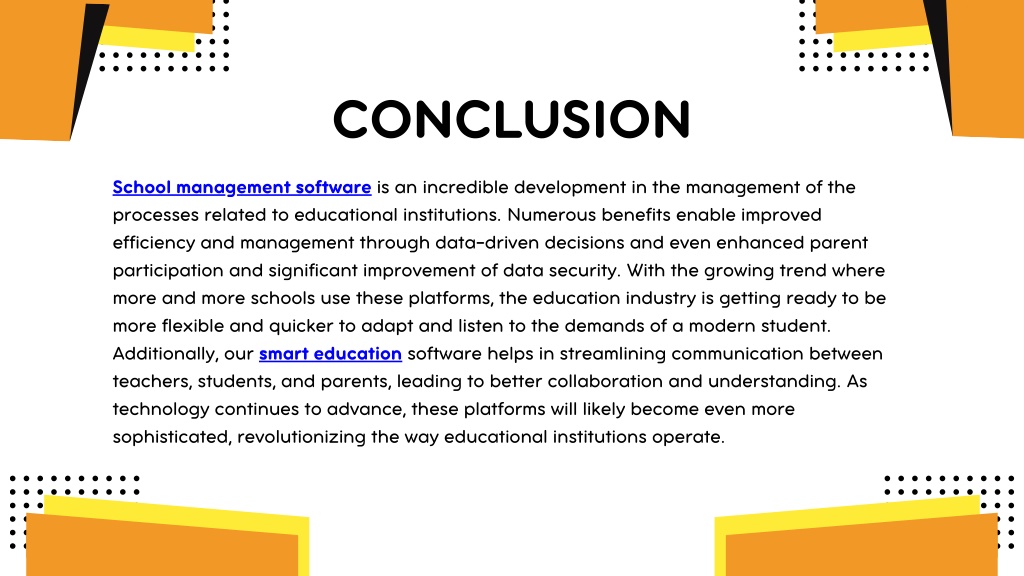 CONCLUSION

School management software is an incredible development in the management of the processes related to educational institutions. Numerous benefits enable improved efficiency and management through data-driven decisions and even enhanced parent participation and significant improvement of data security. With the growing trend where more and more schools use these platforms, the education industry is getting ready to be more flexible and quicker to adapt and listen to the demands of a modern student. Additionally, our smart education software helps in streamlining communication between teachers, students, and parents, leading to better collaboration and understanding. As technology continues to advance, these platforms will likely become even more sophisticated, revolutionizing the way educational institutions operate.